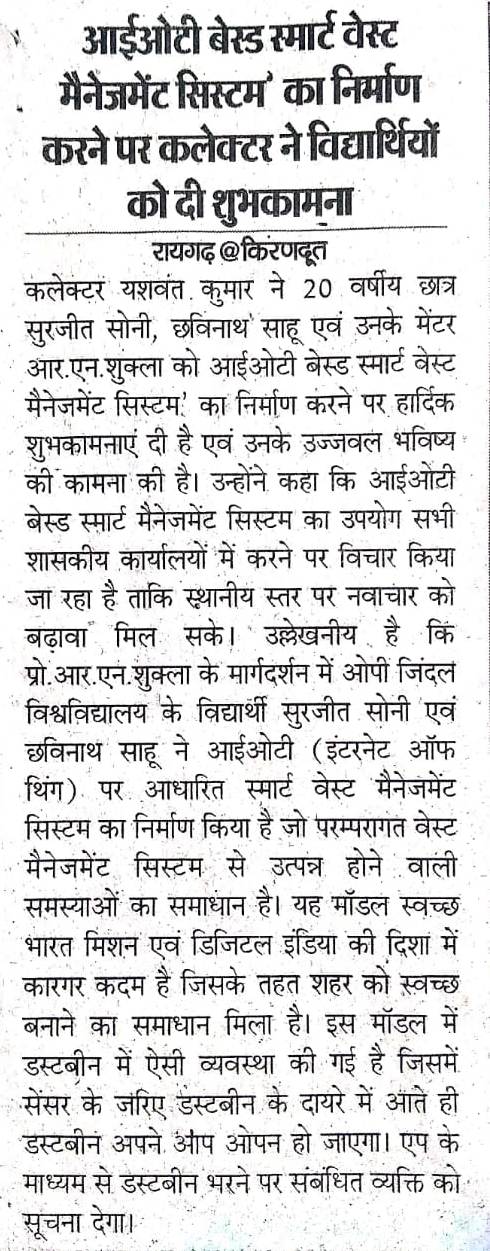 आईओटी बेस्ड स्मार्ट वेस्ट मैनेजमेंट सिस्टम' का निर्माण करने पर कलेक्टर ने विद्यार्थियों को दी शुभकामना

रायगढ़ @किरणदूत

कलेक्टर यशवंत कुमार ने 20 वर्षीय छात्र सुरजीत सोनी, छविनाथ साहू एवं उनके मेंटर आर.एन.शुक्ला को आईओटी बेस्ड स्मार्ट वेस्ट मैनेजमेंट सिस्टम' का निर्माण करने पर हार्दिक शुभकामनाएं दी है एवं उनके उज्जवल भविष्य की कामना की है। उन्होंने कहा कि आईओटी बेस्ड स्मार्ट मैनेजमेंट सिस्टम का उपयोग सभी शासकीय कार्यालयों में करने पर विचार किया जा रहा है ताकि स्थानीय स्तर पर नवाचार को बढ़ावा मिल सके। उल्लेखनीय है कि प्रो.आर.एन.शुक्ला के मार्गदर्शन में ओपी जिंदल विश्वविद्यालय के विद्यार्थी सुरजीत सोनी एवं छविनाथ साहू ने आईओटी (इंटरनेट ऑफ थिंग) पर आधारित स्मार्ट वेस्ट मैनेजमेंट सिस्टम का निर्माण किया है जो परम्परागत वेस्ट मैनेजमेंट सिस्टम से उत्पन्न होने वाली समस्याओं का समाधान है। यह मॉडल स्वच्छ भारत मिशन एवं डिजिटल इंडिया की दिशा में कारगर कदम है जिसके तहत शहर को स्वच्छ बनाने का समाधान मिला है। इस मॉडल में डस्टबीन में ऐसी व्यवस्था की गई है जिसमें सेंसर के जरिए डस्टबीन के दायरे में आते ही डस्टबीन अपने आप ओपन हो जाएगा। एप के माध्यम से डस्टबीन भरने पर संबंधित व्यक्ति को सूचना देगा।